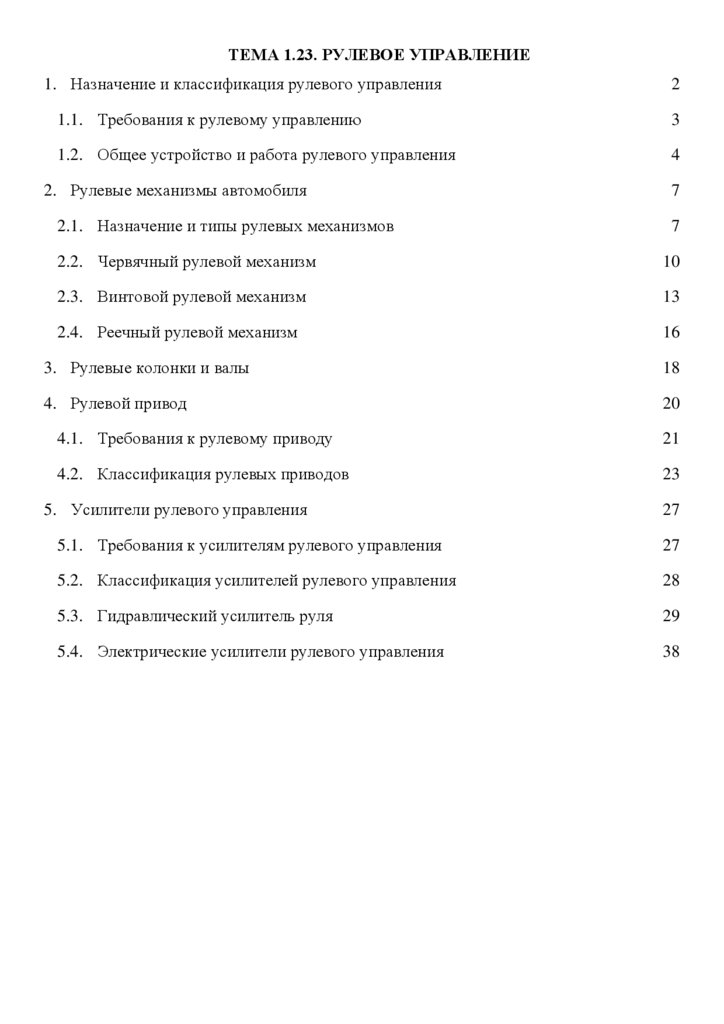 ТЕМА 1.23. РУЛЕВОЕ УПРАВЛЕНИЕ

1. Назначение и классификация рулевого управления 2

1.1. Требования к рулевому управлению 3

1.2. Общее устройство и работа рулевого управления 4

2. Рулевые механизмы автомобиля 7

2.1. Назначение и типы рулевых механизмов 7

2.2. Червячный рулевой механизм 10

2.3. Винтовой рулевой механизм 13

2.4. Реечный рулевой механизм 16

3. Рулевые колонки и валы 18

4. Рулевой привод 20

4.1. Требования к рулевому приводу 21

4.2. Классификация рулевых приводов 23

5. Усилители рулевого управления 27

5.1. Требования к усилителям рулевого управления 27

5.2. Классификация усилителей рулевого управления 28

5.3. Гидравлический усилитель руля 29

5.4. Электрические усилители рулевого управления 38